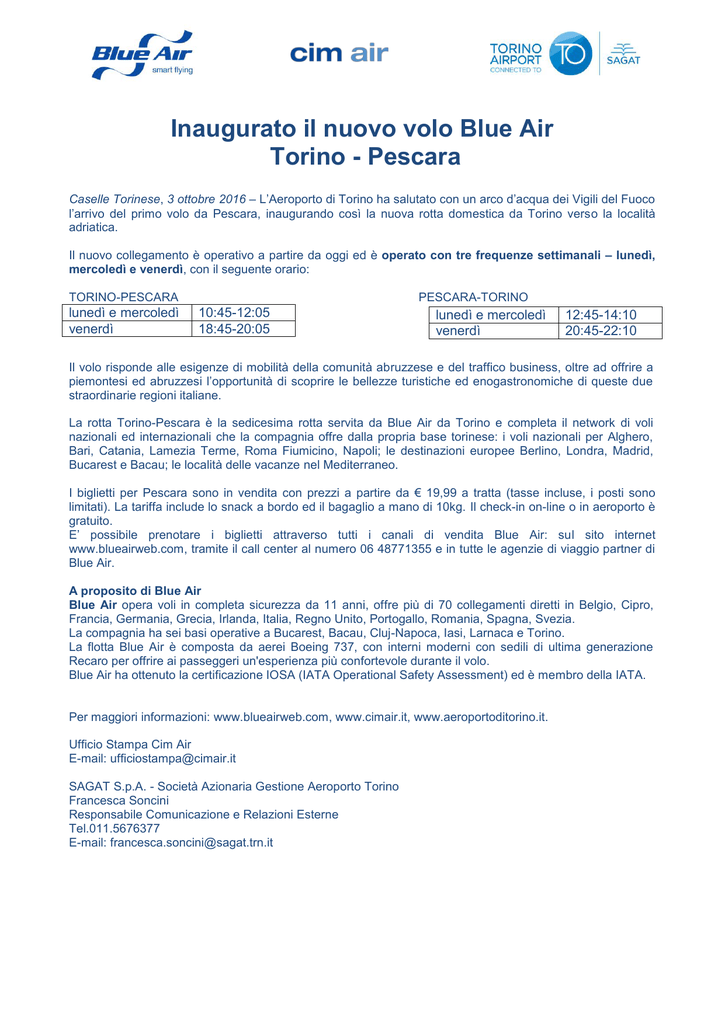 Blue Air smart flying

cim air

TORINO AIRPORT CONNECTED TO TO SAGAT

Inaugurato il nuovo volo Blue Air
Torino - Pescara

Caselle Torinese, 3 ottobre 2016 – L'Aeroporto di Torino ha salutato con un arco d'acqua dei Vigili del Fuoco l'arrivo del primo volo da Pescara, inaugurando così la nuova rotta domestica da Torino verso la località adriatica.

Il nuovo collegamento è operativo a partire da oggi ed è operato con tre frequenze settimanali – lunedì, mercoledì e venerdì, con il seguente orario:

TORINO-PESCARA

| lunedì e mercoledì | 10:45-12:05 |
|---|---|
| venerdì | 18:45-20:05 |

PESCARA-TORINO

| lunedì e mercoledì | 12:45-14:10 |
|---|---|
| venerdì | 20:45-22:10 |

Il volo risponde alle esigenze di mobilità della comunità abruzzese e del traffico business, oltre ad offrire a piemontesi ed abruzzesi l'opportunità di scoprire le bellezze turistiche ed enogastronomiche di queste due straordinarie regioni italiane.

La rotta Torino-Pescara è la sedicesima rotta servita da Blue Air da Torino e completa il network di voli nazionali ed internazionali che la compagnia offre dalla propria base torinese: i voli nazionali per Alghero, Bari, Catania, Lamezia Terme, Roma Fiumicino, Napoli; le destinazioni europee Berlino, Londra, Madrid, Bucarest e Bacau; le località delle vacanze nel Mediterraneo.

I biglietti per Pescara sono in vendita con prezzi a partire da € 19,99 a tratta (tasse incluse, i posti sono limitati). La tariffa include lo snack a bordo ed il bagaglio a mano di 10kg. Il check-in on-line o in aeroporto è gratuito.
E' possibile prenotare i biglietti attraverso tutti i canali di vendita Blue Air: sul sito internet www.blueairweb.com, tramite il call center al numero 06 48771355 e in tutte le agenzie di viaggio partner di Blue Air.

A proposito di Blue Air
Blue Air opera voli in completa sicurezza da 11 anni, offre più di 70 collegamenti diretti in Belgio, Cipro, Francia, Germania, Grecia, Irlanda, Italia, Regno Unito, Portogallo, Romania, Spagna, Svezia.
La compagnia ha sei basi operative a Bucarest, Bacau, Cluj-Napoca, Iasi, Larnaca e Torino.
La flotta Blue Air è composta da aerei Boeing 737, con interni moderni con sedili di ultima generazione Recaro per offrire ai passeggeri un'esperienza più confortevole durante il volo.
Blue Air ha ottenuto la certificazione IOSA (IATA Operational Safety Assessment) ed è membro della IATA.

Per maggiori informazioni: www.blueairweb.com, www.cimair.it, www.aeroportoditorino.it.

Ufficio Stampa Cim Air
E-mail: ufficiostampa@cimair.it

SAGAT S.p.A. - Società Azionaria Gestione Aeroporto Torino
Francesca Soncini
Responsabile Comunicazione e Relazioni Esterne
Tel.011.5676377
E-mail: francesca.soncini@sagat.trn.it